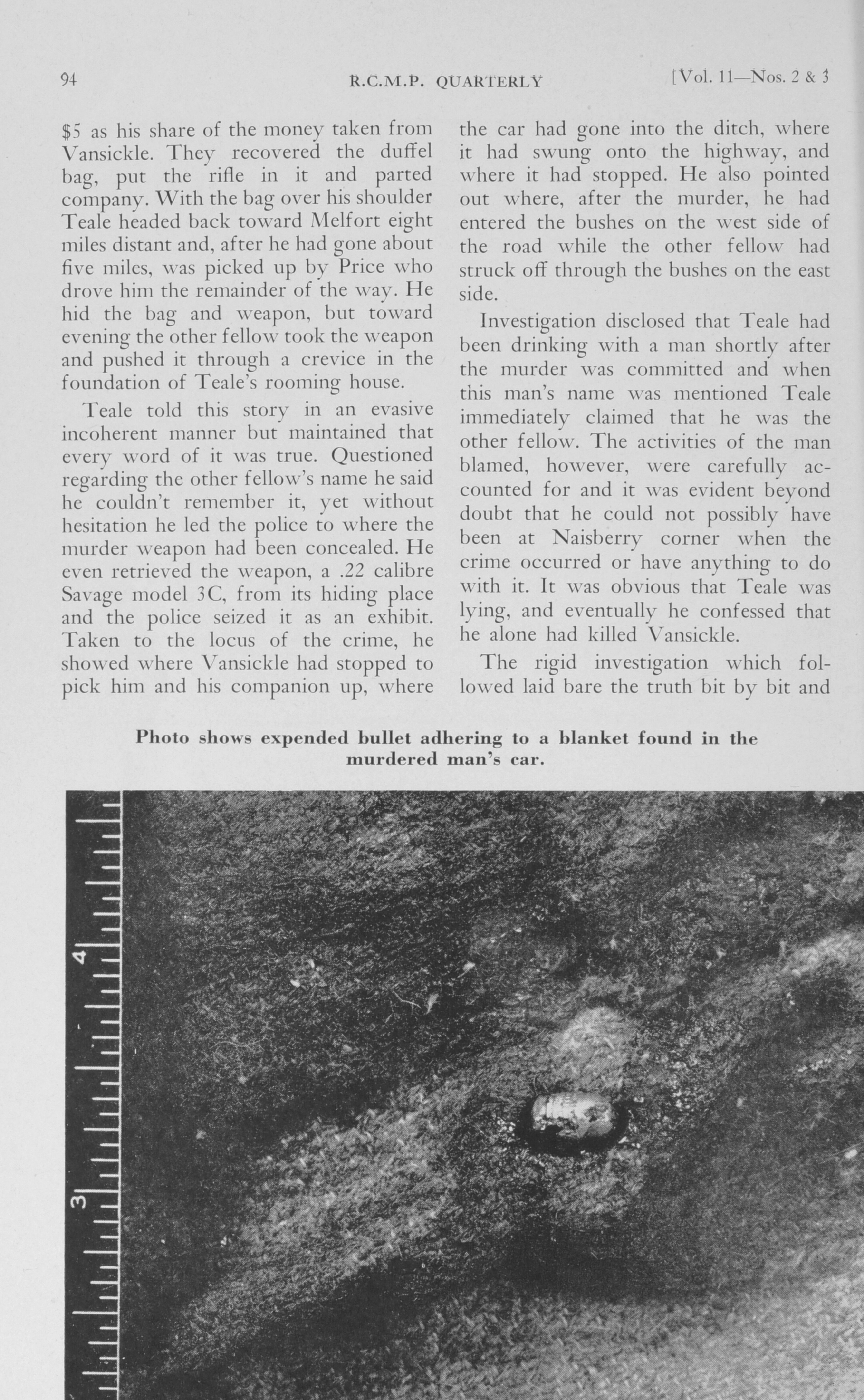 94 R.C.M.P. QUARTERLY [Vol. 11—Nos. 2 & 3

$5 as his share of the money taken from Vansickle. They recovered the duffel bag, put the rifle in it and parted company. With the bag over his shoulder Teale headed back toward Melfort eight miles distant and, after he had gone about five miles, was picked up by Price who drove him the remainder of the way. He hid the bag and weapon, but toward evening the other fellow took the weapon and pushed it through a crevice in the foundation of Teale's rooming house.

Teale told this story in an evasive incoherent manner but maintained that every word of it was true. Questioned regarding the other fellow's name he said he couldn't remember it, yet without hesitation he led the police to where the murder weapon had been concealed. He even retrieved the weapon, a .22 calibre Savage model 3C, from its hiding place and the police seized it as an exhibit. Taken to the locus of the crime, he showed where Vansickle had stopped to pick him and his companion up, where the car had gone into the ditch, where it had swung onto the highway, and where it had stopped. He also pointed out where, after the murder, he had entered the bushes on the west side of the road while the other fellow had struck off through the bushes on the east side.

Investigation disclosed that Teale had been drinking with a man shortly after the murder was committed and when this man's name was mentioned Teale immediately claimed that he was the other fellow. The activities of the man blamed, however, were carefully accounted for and it was evident beyond doubt that he could not possibly have been at Naisberry corner when the crime occurred or have anything to do with it. It was obvious that Teale was lying, and eventually he confessed that he alone had killed Vansickle.

The rigid investigation which followed laid bare the truth bit by bit and

Photo shows expended bullet adhering to a blanket found in the murdered man's car.

4

3